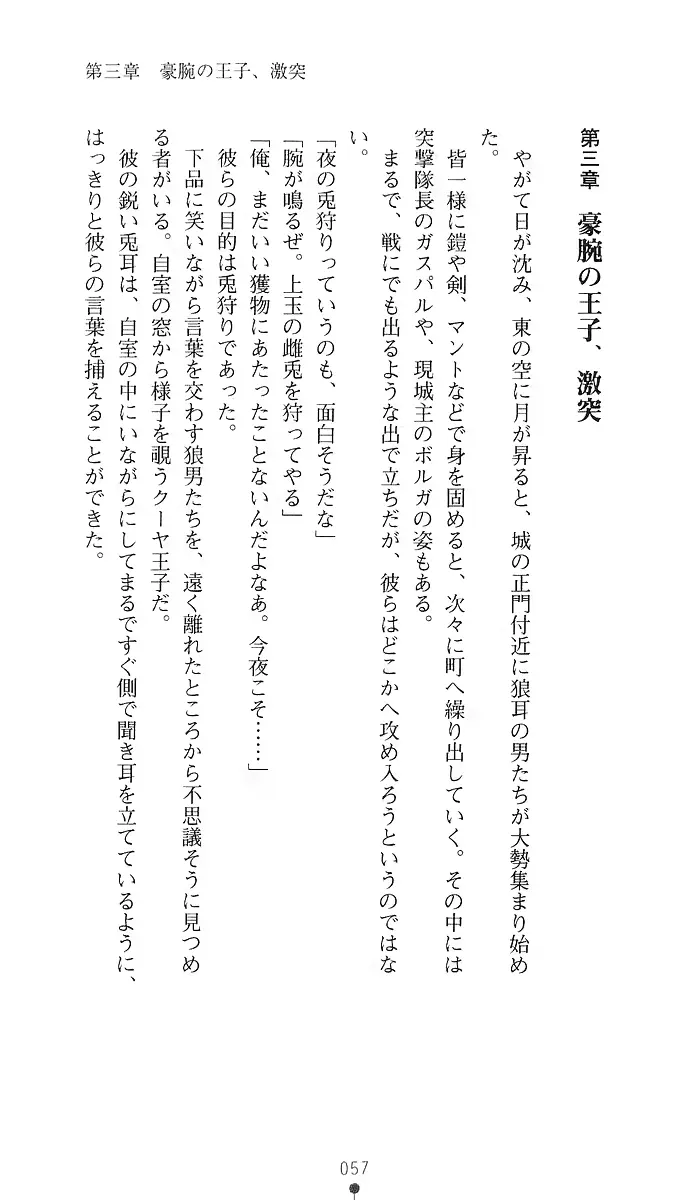 第三章　豪腕の王子、激突

第三章　豪腕の王子、激突

やがて日が沈み、東の空に月が昇ると、城の正門付近に狼耳の男たちが大勢集まり始めた。

皆一様に鎧や剣、マントなどで身を固めると、次々に町へ繰り出していく。その中には突撃隊長のガスパルや、現城主のボルガの姿もある。

まるで、戦にでも出るような出で立ちだが、彼らはどこかへ攻め入ろうというのではない。

「夜の兎狩りっていうのも、面白そうだな」

「腕が鳴るぜ。上玉の雌兎を狩ってやる」

「俺、まだいい獲物にあたったことないんだよなあ。今夜こそ……」

彼らの目的は兎狩りであった。

下品に笑いながら言葉を交わす狼男たちを、遠く離れたところから不思議そうに見つめる者がいる。自室の窓から様子を覗うクーヤ王子だ。

彼の鋭い兎耳は、自室の中にいながらにしてまるですぐ側で聞き耳を立てているように、はっきりと彼らの言葉を捕えることができた。

057